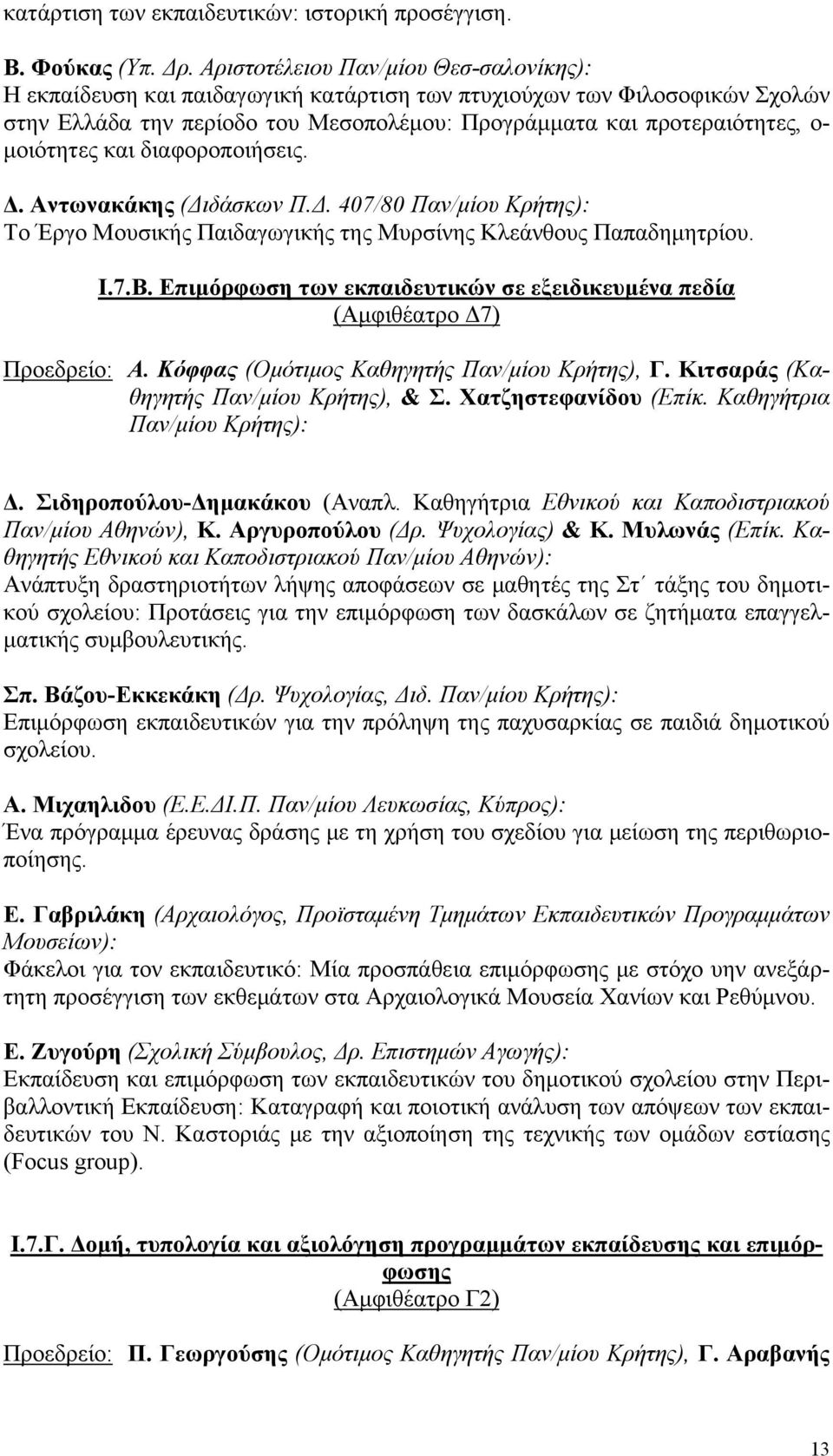 κατάρτιση των εκπαιδευτικών: ιστορική προσέγγιση.

Β. Φούκας (Υπ. Δρ. Αριστοτέλειου Παν/μίου Θεσ-σαλονίκης): Η εκπαίδευση και παιδαγωγική κατάρτιση των πτυχιούχων των Φιλοσοφικών Σχολών στην Ελλάδα την περίοδο του Μεσοπολέμου: Προγράμματα και προτεραιότητες, ομοιότητες και διαφοροποιήσεις.

Δ. Αντωνακάκης (Διδάσκων Π.Δ. 407/80 Παν/μίου Κρήτης): Το Έργο Μουσικής Παιδαγωγικής της Μυρσίνης Κλεάνθους Παπαδημητρίου.

Ι.7.Β. Επιμόρφωση των εκπαιδευτικών σε εξειδικευμένα πεδία
(Αμφιθέατρο Δ7)

Προεδρείο: Α. Κόφφας (Ομότιμος Καθηγητής Παν/μίου Κρήτης), Γ. Κιτσαράς (Καθηγητής Παν/μίου Κρήτης), & Σ. Χατζηστεφανίδου (Επίκ. Καθηγήτρια Παν/μίου Κρήτης):

Δ. Σιδηροπούλου-Δημακάκου (Αναπλ. Καθηγήτρια Εθνικού και Καποδιστριακού Παν/μίου Αθηνών), Κ. Αργυροπούλου (Δρ. Ψυχολογίας) & Κ. Μυλωνάς (Επίκ. Καθηγητής Εθνικού και Καποδιστριακού Παν/μίου Αθηνών): Ανάπτυξη δραστηριοτήτων λήψης αποφάσεων σε μαθητές της Στ΄ τάξης του δημοτικού σχολείου: Προτάσεις για την επιμόρφωση των δασκάλων σε ζητήματα επαγγελματικής συμβουλευτικής.

Σπ. Βάζου-Εκκεκάκη (Δρ. Ψυχολογίας, Διδ. Παν/μίου Κρήτης): Επιμόρφωση εκπαιδευτικών για την πρόληψη της παχυσαρκίας σε παιδιά δημοτικού σχολείου.

Α. Μιχαηλιδου (Ε.Ε.ΔΙ.Π. Παν/μίου Λευκωσίας, Κύπρος): Ένα πρόγραμμα έρευνας δράσης με τη χρήση του σχεδίου για μείωση της περιθωριοποίησης.

Ε. Γαβριλάκη (Αρχαιολόγος, Προϊσταμένη Τμημάτων Εκπαιδευτικών Προγραμμάτων Μουσείων): Φάκελοι για τον εκπαιδευτικό: Μία προσπάθεια επιμόρφωσης με στόχο υην ανεξάρτητη προσέγγιση των εκθεμάτων στα Αρχαιολογικά Μουσεία Χανίων και Ρεθύμνου.

Ε. Ζυγούρη (Σχολική Σύμβουλος, Δρ. Επιστημών Αγωγής): Εκπαίδευση και επιμόρφωση των εκπαιδευτικών του δημοτικού σχολείου στην Περιβαλλοντική Εκπαίδευση: Καταγραφή και ποιοτική ανάλυση των απόψεων των εκπαιδευτικών του Ν. Καστοριάς με την αξιοποίηση της τεχνικής των ομάδων εστίασης (Focus group).

Ι.7.Γ. Δομή, τυπολογία και αξιολόγηση προγραμμάτων εκπαίδευσης και επιμόρφωσης
(Αμφιθέατρο Γ2)

Προεδρείο: Π. Γεωργούσης (Ομότιμος Καθηγητής Παν/μίου Κρήτης), Γ. Αραβανής

13